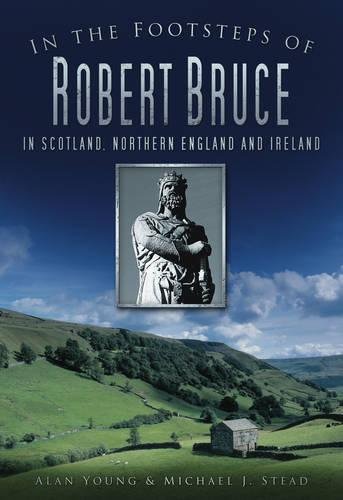 IN THE FOOTSTEPS OF
ROBERT BRUCE
IN SCOTLAND, NORTHERN ENGLAND AND IRELAND

ALAN YOUNG & MICHAEL J. STEAD